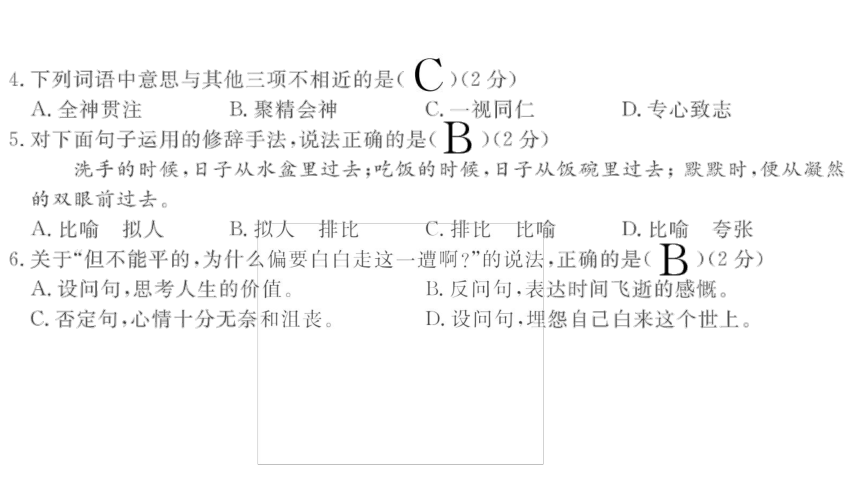 4. 下列词语中意思与其他三项不相近的是（ C ）（2 分）
A. 全神贯注　　B. 聚精会神　　C. 一视同仁　　D. 专心致志

5. 对下面句子运用的修辞手法，说法正确的是（ B ）（2 分）
洗手的时候，日子从水盆里过去；吃饭的时候，日子从饭碗里过去；默默时，便从凝然的双眼前过去。
A. 比喻　拟人　　B. 拟人　排比　　C. 排比　比喻　　D. 比喻　夸张

6. 关于“但不能平的，为什么偏要白白走这一遭啊？”的说法，正确的是（ B ）（2 分）
A. 设问句，思考人生的价值。
B. 反问句，表达时间飞逝的感慨。
C. 否定句，心情十分无奈和沮丧。
D. 设问句，埋怨自己白来这个世上。